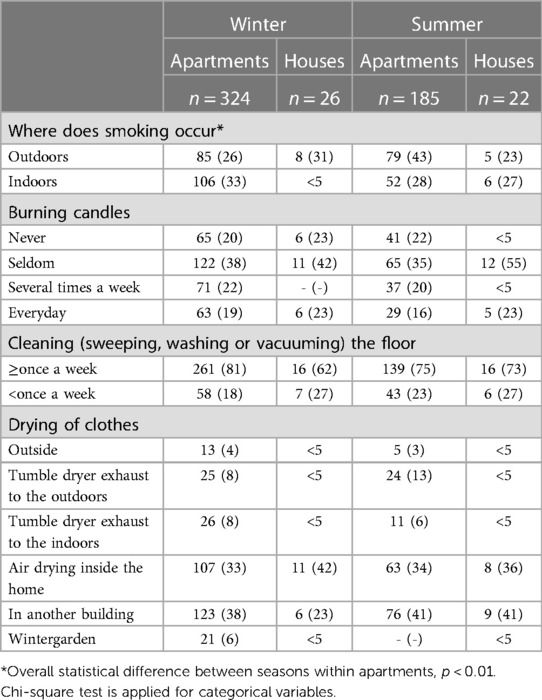 | | Winter | | Summer | |
|---|---|---|---|---|
| | Apartments | Houses | Apartments | Houses |
| | $n = 324$ | $n = 26$ | $n = 185$ | $n = 22$ |
| Where does smoking occur* | | | | |
| Outdoors | 85 (26) | 8 (31) | 79 (43) | 5 (23) |
| Indoors | 106 (33) | <5 | 52 (28) | 6 (27) |
| Burning candles | | | | |
| Never | 65 (20) | 6 (23) | 41 (22) | <5 |
| Seldom | 122 (38) | 11 (42) | 65 (35) | 12 (55) |
| Several times a week | 71 (22) | - (-) | 37 (20) | <5 |
| Everyday | 63 (19) | 6 (23) | 29 (16) | 5 (23) |
| Cleaning (sweeping, washing or vacuuming) the floor | | | | |
| ≥once a week | 261 (81) | 16 (62) | 139 (75) | 16 (73) |
| <once a week | 58 (18) | 7 (27) | 43 (23) | 6 (27) |
| Drying of clothes | | | | |
| Outside | 13 (4) | <5 | 5 (3) | <5 |
| Tumble dryer exhaust to the outdoors | 25 (8) | <5 | 24 (13) | <5 |
| Tumble dryer exhaust to the indoors | 26 (8) | <5 | 11 (6) | <5 |
| Air drying inside the home | 107 (33) | 11 (42) | 63 (34) | 8 (36) |
| In another building | 123 (38) | 6 (23) | 76 (41) | 9 (41) |
| Wintergarden | 21 (6) | <5 | - (-) | <5 |

*Overall statistical difference between seasons within apartments, $p < 0.01$.
Chi-square test is applied for categorical variables.